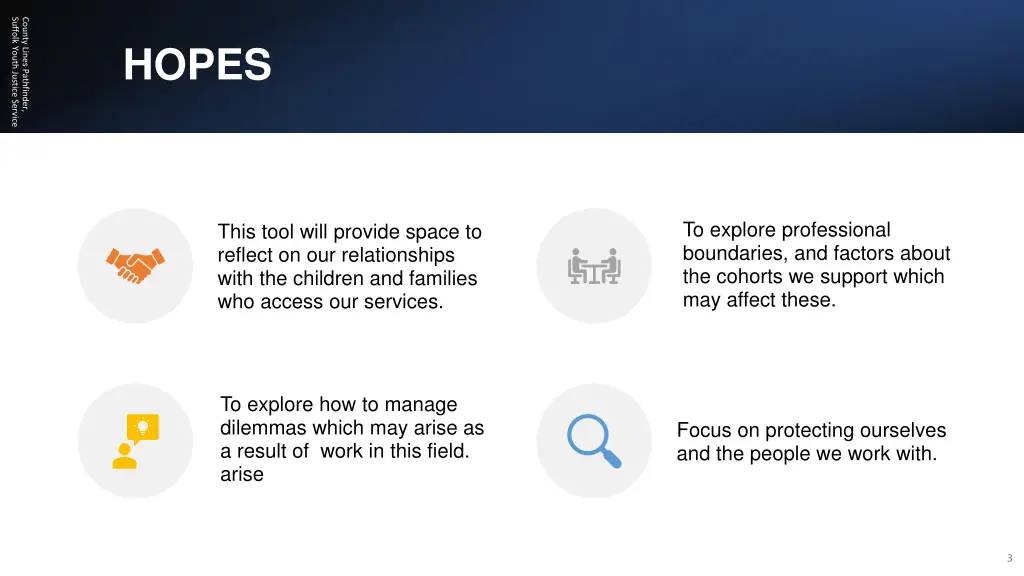 County Lines Pathfinder, Suffolk Youth Justice Service

HOPES

This tool will provide space to reflect on our relationships with the children and families who access our services.

To explore professional boundaries, and factors about the cohorts we support which may affect these.

To explore how to manage dilemmas which may arise as a result of work in this field. arise

Focus on protecting ourselves and the people we work with.

3